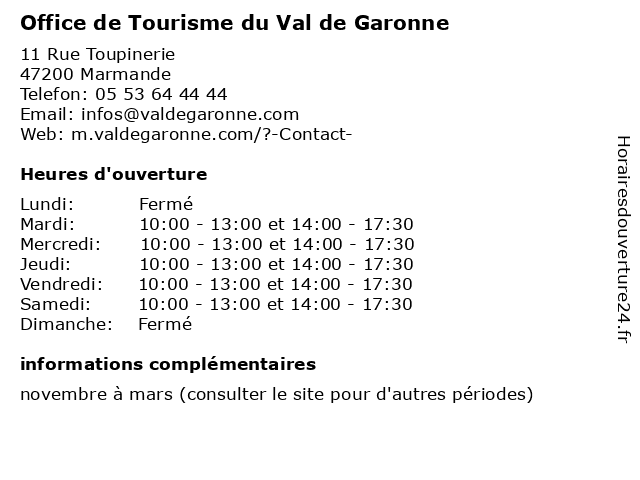 Office de Tourisme du Val de Garonne

11 Rue Toupinerie
47200 Marmande
Telefon: 05 53 64 44 44
Email: infos@valdegaronne.com
Web: m.valdegaronne.com/?-Contact-

Heures d'ouverture

| | |
|---|---|
| Lundi: | Fermé |
| Mardi: | 10:00 - 13:00 et 14:00 - 17:30 |
| Mercredi: | 10:00 - 13:00 et 14:00 - 17:30 |
| Jeudi: | 10:00 - 13:00 et 14:00 - 17:30 |
| Vendredi: | 10:00 - 13:00 et 14:00 - 17:30 |
| Samedi: | 10:00 - 13:00 et 14:00 - 17:30 |
| Dimanche: | Fermé |

informations complémentaires

novembre à mars (consulter le site pour d'autres périodes)

Horairesdouverture24.fr